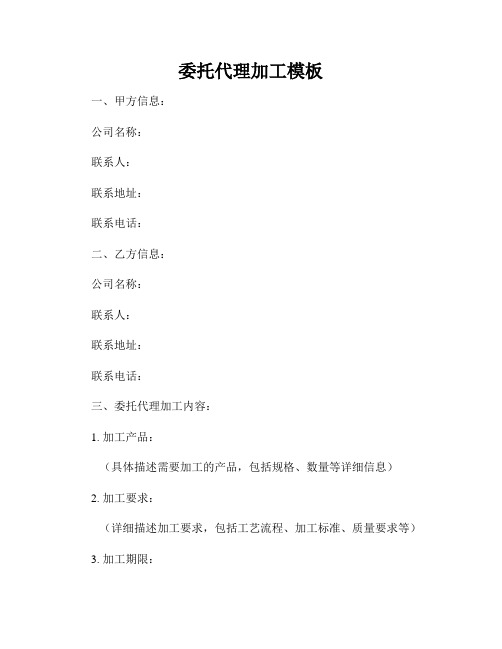 委托代理加工模板

一、甲方信息：

公司名称：

联系人：

联系地址：

联系电话：

二、乙方信息：

公司名称：

联系人：

联系地址：

联系电话：

三、委托代理加工内容：

1. 加工产品：

（具体描述需要加工的产品，包括规格、数量等详细信息）

2. 加工要求：

（详细描述加工要求，包括工艺流程、加工标准、质量要求等）

3. 加工期限：